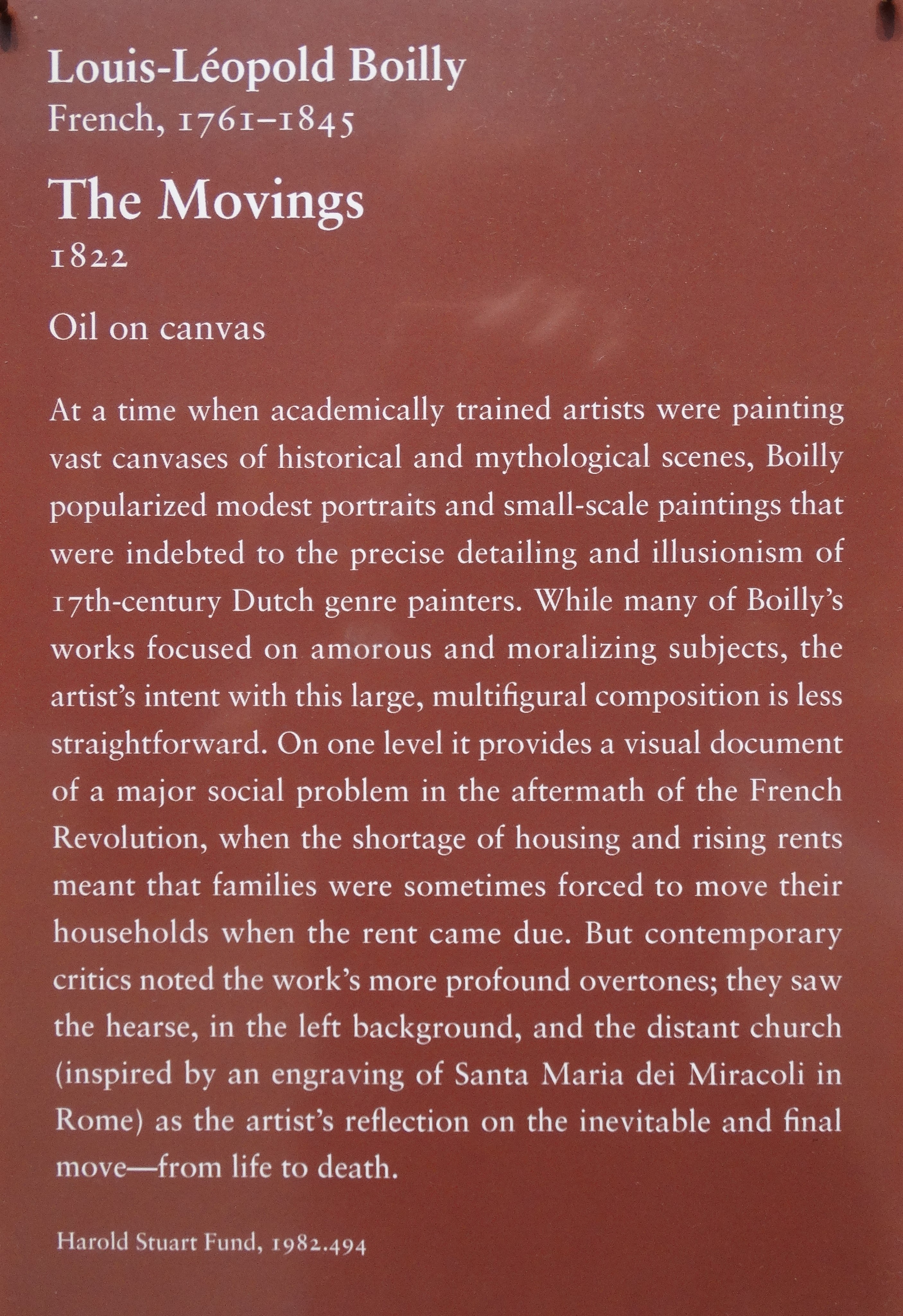 Louis-Léopold Boilly
French, 1761–1845

The Movings
1822

Oil on canvas

At a time when academically trained artists were painting vast canvases of historical and mythological scenes, Boilly popularized modest portraits and small-scale paintings that were indebted to the precise detailing and illusionism of 17th-century Dutch genre painters. While many of Boilly's works focused on amorous and moralizing subjects, the artist's intent with this large, multifigural composition is less straightforward. On one level it provides a visual document of a major social problem in the aftermath of the French Revolution, when the shortage of housing and rising rents meant that families were sometimes forced to move their households when the rent came due. But contemporary critics noted the work's more profound overtones; they saw the hearse, in the left background, and the distant church (inspired by an engraving of Santa Maria dei Miracoli in Rome) as the artist's reflection on the inevitable and final move—from life to death.

Harold Stuart Fund, 1982.494